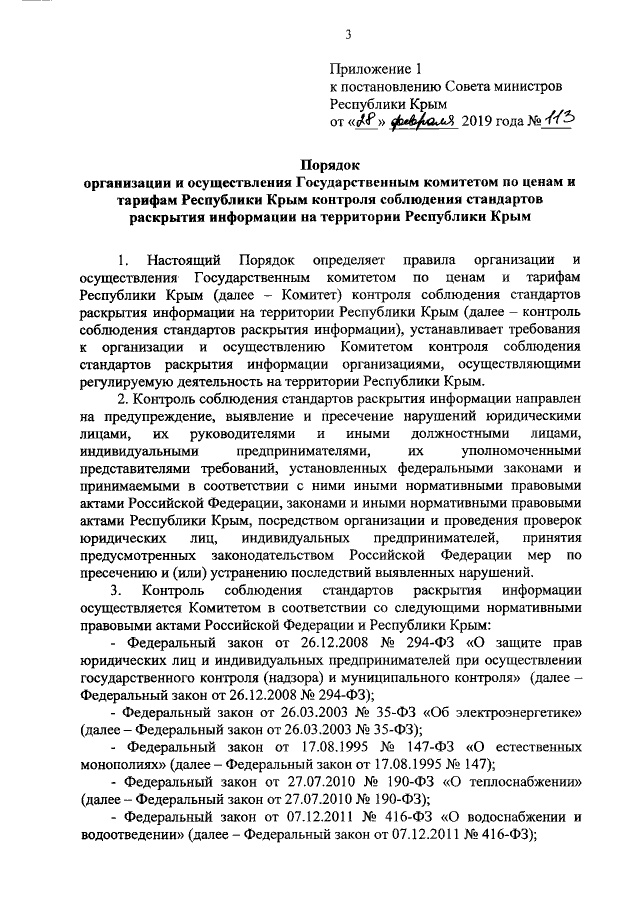 3

Приложение 1
к постановлению Совета министров
Республики Крым
от «28» февраля 2019 года № 113

Порядок
организации и осуществления Государственным комитетом по ценам и тарифам Республики Крым контроля соблюдения стандартов раскрытия информации на территории Республики Крым

1. Настоящий Порядок определяет правила организации и осуществления Государственным комитетом по ценам и тарифам Республики Крым (далее – Комитет) контроля соблюдения стандартов раскрытия информации на территории Республики Крым (далее – контроль соблюдения стандартов раскрытия информации), устанавливает требования к организации и осуществлению Комитетом контроля соблюдения стандартов раскрытия информации организациями, осуществляющими регулируемую деятельность на территории Республики Крым.

2. Контроль соблюдения стандартов раскрытия информации направлен на предупреждение, выявление и пресечение нарушений юридическими лицами, их руководителями и иными должностными лицами, индивидуальными предпринимателями, их уполномоченными представителями требований, установленных федеральными законами и принимаемыми в соответствии с ними иными нормативными правовыми актами Российской Федерации, законами и иными нормативными правовыми актами Республики Крым, посредством организации и проведения проверок юридических лиц, индивидуальных предпринимателей, принятия предусмотренных законодательством Российской Федерации мер по пресечению и (или) устранению последствий выявленных нарушений.

3. Контроль соблюдения стандартов раскрытия информации осуществляется Комитетом в соответствии со следующими нормативными правовыми актами Российской Федерации и Республики Крым:

- Федеральный закон от 26.12.2008 № 294-ФЗ «О защите прав юридических лиц и индивидуальных предпринимателей при осуществлении государственного контроля (надзора) и муниципального контроля» (далее – Федеральный закон от 26.12.2008 № 294-ФЗ);

- Федеральный закон от 26.03.2003 № 35-ФЗ «Об электроэнергетике» (далее – Федеральный закон от 26.03.2003 № 35-ФЗ);

- Федеральный закон от 17.08.1995 № 147-ФЗ «О естественных монополиях» (далее – Федеральный закон от 17.08.1995 № 147);

- Федеральный закон от 27.07.2010 № 190-ФЗ «О теплоснабжении» (далее – Федеральный закон от 27.07.2010 № 190-ФЗ);

- Федеральный закон от 07.12.2011 № 416-ФЗ «О водоснабжении и водоотведении» (далее – Федеральный закон от 07.12.2011 № 416-ФЗ);